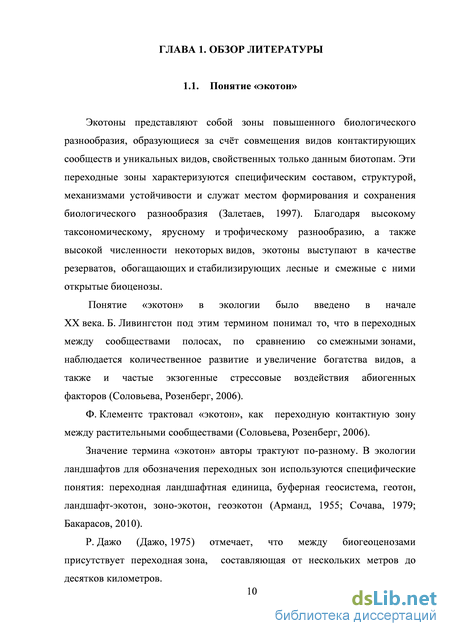 ГЛАВА 1. ОБЗОР ЛИТЕРАТУРЫ

1.1. Понятие «экотон»

Экотоны представляют собой зоны повышенного биологического разнообразия, образующиеся за счёт совмещения видов контактирующих сообществ и уникальных видов, свойственных только данным биотопам. Эти переходные зоны характеризуются специфическим составом, структурой, механизмами устойчивости и служат местом формирования и сохранения биологического разнообразия (Залетаев, 1997). Благодаря высокому таксономическому, ярусному и трофическому разнообразию, а также высокой численности некоторых видов, экотоны выступают в качестве резерватов, обогащающих и стабилизирующих лесные и смежные с ними открытые биоценозы.

Понятие «экотон» в экологии было введено в начале XX века. Б. Ливингстон под этим термином понимал то, что в переходных между сообществами полосах, по сравнению со смежными зонами, наблюдается количественное развитие и увеличение богатства видов, а также и частые экзогенные стрессовые воздействия абиогенных факторов (Соловьева, Розенберг, 2006).

Ф. Клементс трактовал «экотон», как переходную контактную зону между растительными сообществами (Соловьева, Розенберг, 2006).

Значение термина «экотон» авторы трактуют по-разному. В экологии ландшафтов для обозначения переходных зон используются специфические понятия: переходная ландшафтная единица, буферная геосистема, геотон, ландшафт-экотон, зоно-экотон, геоэкотон (Арманд, 1955; Сочава, 1979; Бакарасов, 2010).

Р. Дажо (Дажо, 1975) отмечает, что между биогеоценозами присутствует переходная зона, составляющая от нескольких метров до десятков километров.

10

dsLib.net
библиотека диссертаций